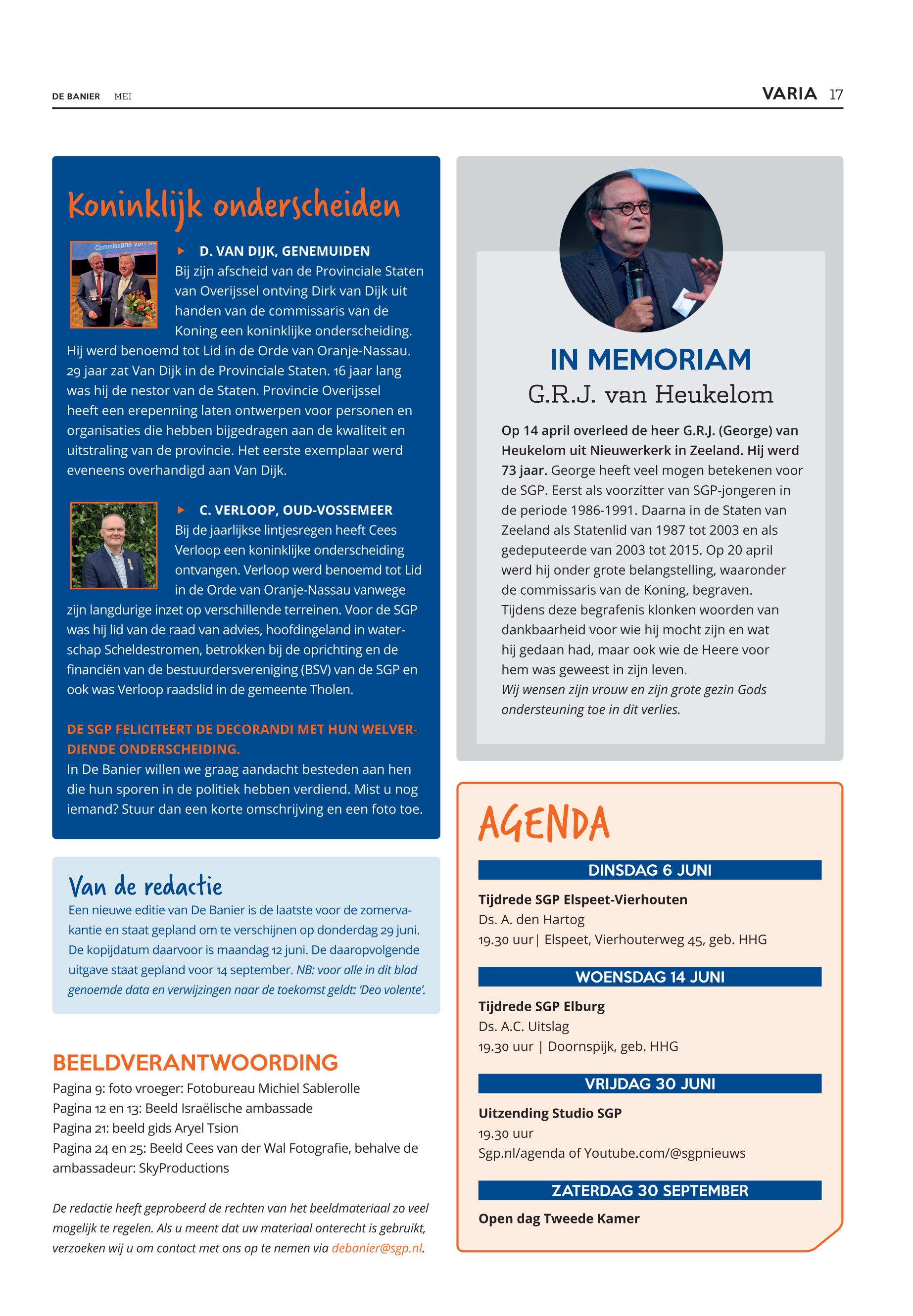 DE BANIER MEI

VARIA 17

Koninklijk onderscheiden

Commissaris van de

D. VAN DIJK, GENEMUIDEN
Bij zijn afscheid van de Provinciale Staten van Overijssel ontving Dirk van Dijk uit handen van de commissaris van de Koning een koninklijke onderscheiding. Hij werd benoemd tot Lid in de Orde van Oranje-Nassau. 29 jaar zat Van Dijk in de Provinciale Staten. 16 jaar lang was hij de nestor van de Staten. Provincie Overijssel heeft een erepenning laten ontwerpen voor personen en organisaties die hebben bijgedragen aan de kwaliteit en uitstraling van de provincie. Het eerste exemplaar werd eveneens overhandigd aan Van Dijk.

C. VERLOOP, OUD-VOSSEMEER
Bij de jaarlijkse lintjesregen heeft Cees Verloop een koninklijke onderscheiding ontvangen. Verloop werd benoemd tot Lid in de Orde van Oranje-Nassau vanwege zijn langdurige inzet op verschillende terreinen. Voor de SGP was hij lid van de raad van advies, hoofdingeland in waterschap Scheldestromen, betrokken bij de oprichting en de financiën van de bestuurdersvereniging (BSV) van de SGP en ook was Verloop raadslid in de gemeente Tholen.

DE SGP FELICITEERT DE DECORANDI MET HUN WELVERDIENDE ONDERSCHEIDING.
In De Banier willen we graag aandacht besteden aan hen die hun sporen in de politiek hebben verdiend. Mist u nog iemand? Stuur dan een korte omschrijving en een foto toe.

Van de redactie
Een nieuwe editie van De Banier is de laatste voor de zomervakantie en staat gepland om te verschijnen op donderdag 29 juni. De kopijdatum daarvoor is maandag 12 juni. De daaropvolgende uitgave staat gepland voor 14 september. NB: voor alle in dit blad genoemde data en verwijzingen naar de toekomst geldt: 'Deo volente'.

BEELDVERANTWOORDING
Pagina 9: foto vroeger: Fotobureau Michiel Sablerolle
Pagina 12 en 13: Beeld Israëlische ambassade
Pagina 21: beeld gids Aryel Tsion
Pagina 24 en 25: Beeld Cees van der Wal Fotografie, behalve de ambassadeur: SkyProductions

De redactie heeft geprobeerd de rechten van het beeldmateriaal zo veel mogelijk te regelen. Als u meent dat uw materiaal onterecht is gebruikt, verzoeken wij u om contact met ons op te nemen via debanier@sgp.nl.

IN MEMORIAM
G.R.J. van Heukelom

Op 14 april overleed de heer G.R.J. (George) van Heukelom uit Nieuwerkerk in Zeeland. Hij werd 73 jaar. George heeft veel mogen betekenen voor de SGP. Eerst als voorzitter van SGP-jongeren in de periode 1986-1991. Daarna in de Staten van Zeeland als Statenlid van 1987 tot 2003 en als gedeputeerde van 2003 tot 2015. Op 20 april werd hij onder grote belangstelling, waaronder de commissaris van de Koning, begraven. Tijdens deze begrafenis klonken woorden van dankbaarheid voor wie hij mocht zijn en wat hij gedaan had, maar ook wie de Heere voor hem was geweest in zijn leven.
Wij wensen zijn vrouw en zijn grote gezin Gods ondersteuning toe in dit verlies.

AGENDA

DINSDAG 6 JUNI
Tijdrede SGP Elspeet-Vierhouten
Ds. A. den Hartog
19.30 uur| Elspeet, Vierhouterweg 45, geb. HHG

WOENSDAG 14 JUNI
Tijdrede SGP Elburg
Ds. A.C. Uitslag
19.30 uur | Doornspijk, geb. HHG

VRIJDAG 30 JUNI
Uitzending Studio SGP
19.30 uur
Sgp.nl/agenda of Youtube.com/@sgpnieuws

ZATERDAG 30 SEPTEMBER
Open dag Tweede Kamer